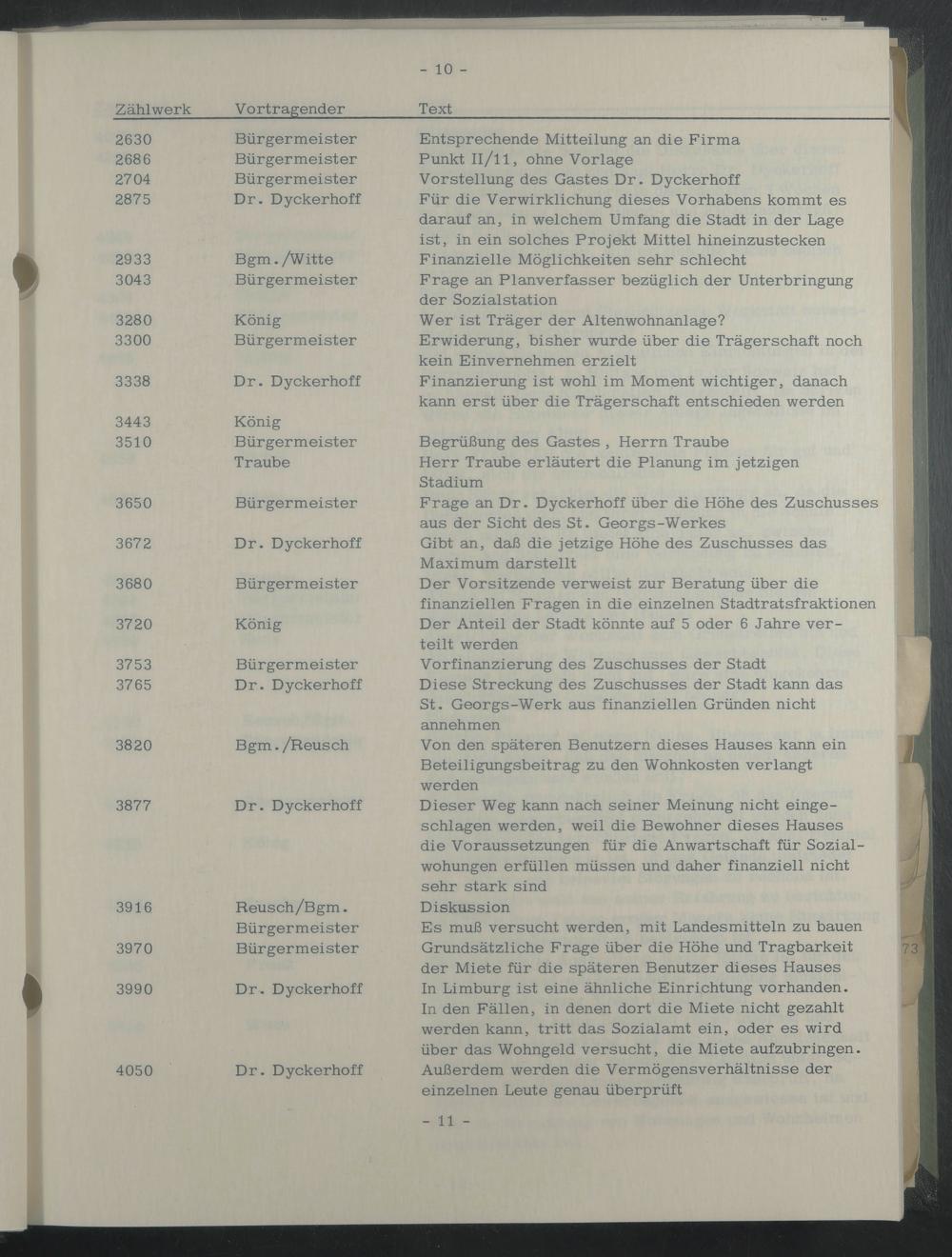 - 10 -

| Zählwerk | Vortragender | Text |
|---|---|---|
| 2630 | Bürgermeister | Entsprechende Mitteilung an die Firma |
| 2686 | Bürgermeister | Punkt II/11, ohne Vorlage |
| 2704 | Bürgermeister | Vorstellung des Gastes Dr. Dyckerhoff |
| 2875 | Dr. Dyckerhoff | Für die Verwirklichung dieses Vorhabens kommt es darauf an, in welchem Umfang die Stadt in der Lage ist, in ein solches Projekt Mittel hineinzustecken |
| 2933 | Bgm./Witte | Finanzielle Möglichkeiten sehr schlecht |
| 3043 | Bürgermeister | Frage an Planverfasser bezüglich der Unterbringung der Sozialstation |
| 3280 | König | Wer ist Träger der Altenwohnanlage? |
| 3300 | Bürgermeister | Erwiderung, bisher wurde über die Trägerschaft noch kein Einvernehmen erzielt |
| 3338 | Dr. Dyckerhoff | Finanzierung ist wohl im Moment wichtiger, danach kann erst über die Trägerschaft entschieden werden |
| 3443 | König | |
| 3510 | Bürgermeister | Begrüßung des Gastes , Herrn Traube |
| | Traube | Herr Traube erläutert die Planung im jetzigen Stadium |
| 3650 | Bürgermeister | Frage an Dr. Dyckerhoff über die Höhe des Zuschusses aus der Sicht des St. Georgs-Werkes |
| 3672 | Dr. Dyckerhoff | Gibt an, daß die jetzige Höhe des Zuschusses das Maximum darstellt |
| 3680 | Bürgermeister | Der Vorsitzende verweist zur Beratung über die finanziellen Fragen in die einzelnen Stadtratsfraktionen |
| 3720 | König | Der Anteil der Stadt könnte auf 5 oder 6 Jahre verteilt werden |
| 3753 | Bürgermeister | Vorfinanzierung des Zuschusses der Stadt |
| 3765 | Dr. Dyckerhoff | Diese Streckung des Zuschusses der Stadt kann das St. Georgs-Werk aus finanziellen Gründen nicht annehmen |
| 3820 | Bgm./Reusch | Von den späteren Benutzern dieses Hauses kann ein Beteiligungsbeitrag zu den Wohnkosten verlangt werden |
| 3877 | Dr. Dyckerhoff | Dieser Weg kann nach seiner Meinung nicht eingeschlagen werden, weil die Bewohner dieses Hauses die Voraussetzungen für die Anwartschaft für Sozialwohungen erfüllen müssen und daher finanziell nicht sehr stark sind |
| 3916 | Reusch/Bgm. | Diskussion |
| | Bürgermeister | Es muß versucht werden, mit Landesmitteln zu bauen |
| 3970 | Bürgermeister | Grundsätzliche Frage über die Höhe und Tragbarkeit der Miete für die späteren Benutzer dieses Hauses |
| 3990 | Dr. Dyckerhoff | In Limburg ist eine ähnliche Einrichtung vorhanden. In den Fällen, in denen dort die Miete nicht gezahlt werden kann, tritt das Sozialamt ein, oder es wird über das Wohngeld versucht, die Miete aufzubringen. |
| 4050 | Dr. Dyckerhoff | Außerdem werden die Vermögensverhältnisse der einzelnen Leute genau überprüft |

- 11 -

73